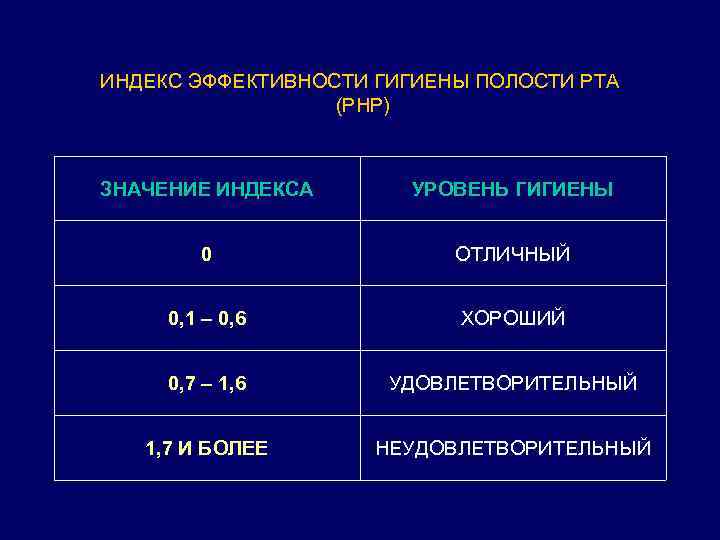 ИНДЕКС ЭФФЕКТИВНОСТИ ГИГИЕНЫ ПОЛОСТИ РТА
(PHP)

| ЗНАЧЕНИЕ ИНДЕКСА | УРОВЕНЬ ГИГИЕНЫ |
|---|---|
| 0 | ОТЛИЧНЫЙ |
| 0,1 – 0,6 | ХОРОШИЙ |
| 0,7 – 1,6 | УДОВЛЕТВОРИТЕЛЬНЫЙ |
| 1,7 И БОЛЕЕ | НЕУДОВЛЕТВОРИТЕЛЬНЫЙ |